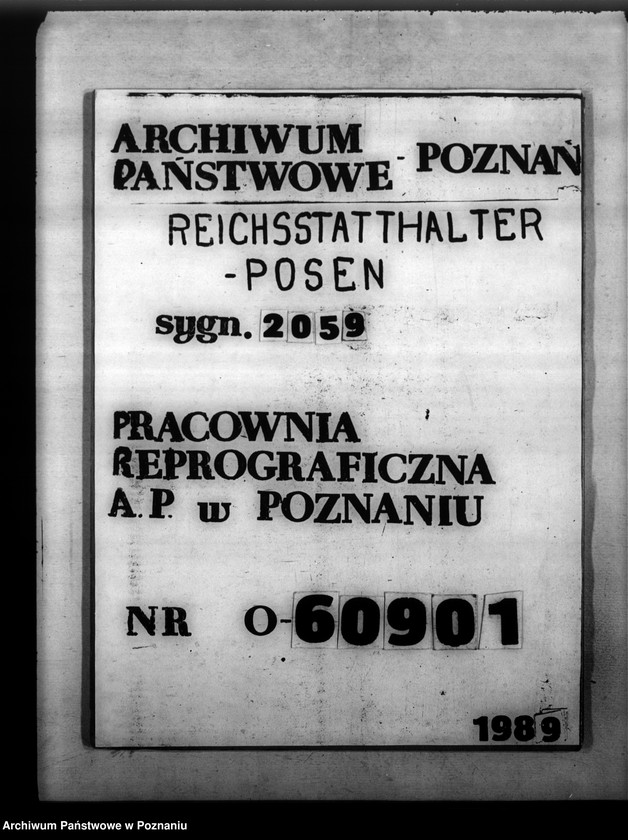 ARCHIWUM PAŃSTWOWE - POZNAŃ

REICHSSTATTHALTER
-POSEN

sygn. 2059

PRACOWNIA
REPROGRAFICZNA
A.P. w POZNANIU

NR O-60901

1989

Archiwum Państwowe w Poznaniu